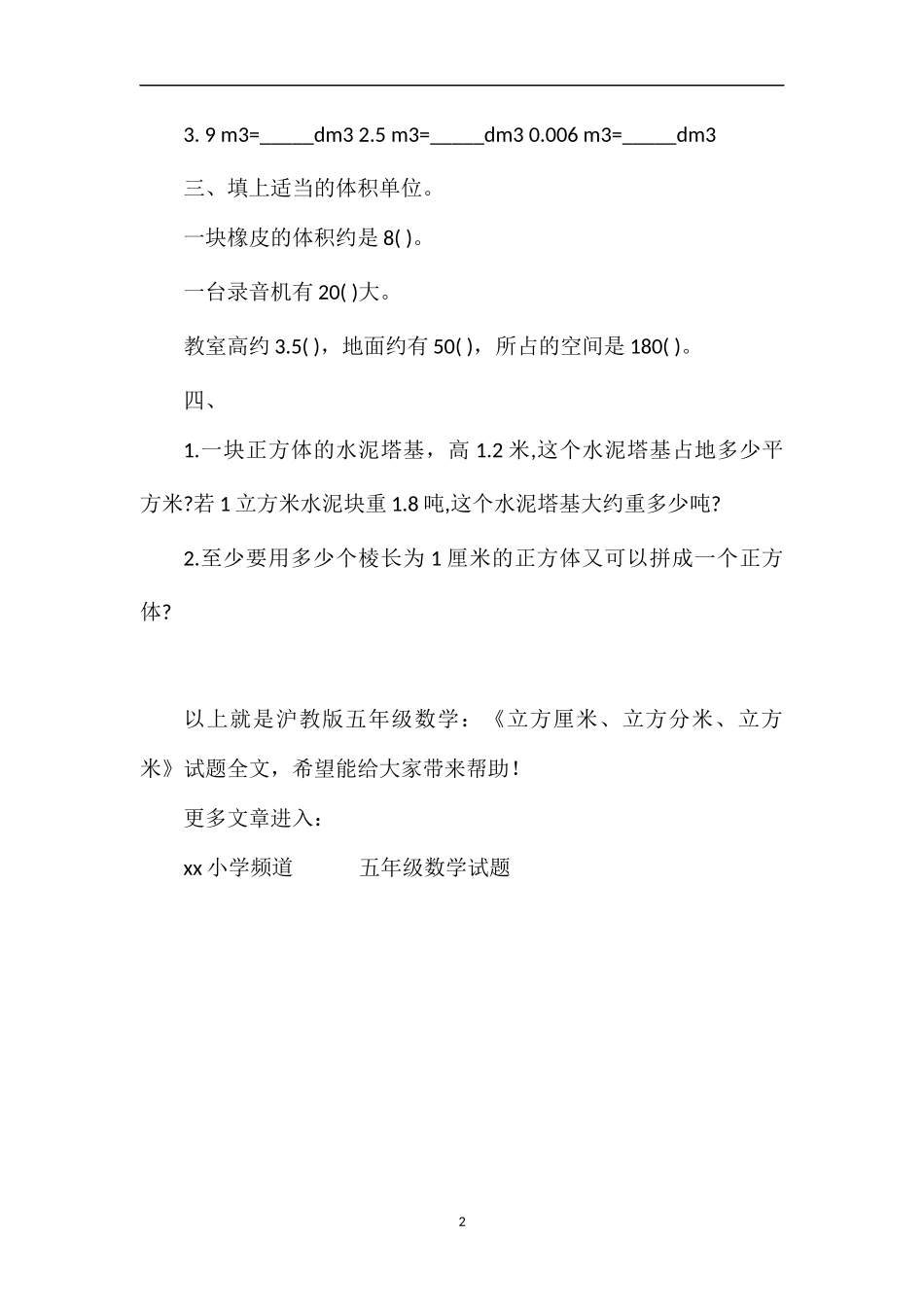 3. 9 m3=_____dm3 2.5 m3=_____dm3 0.006 m3=_____dm3

三、填上适当的体积单位。

一块橡皮的体积约是 8( )。

一台录音机有 20( )大。

教室高约 3.5( )，地面约有 50( )，所占的空间是 180( )。

四、

1.一块正方体的水泥塔基，高 1.2 米,这个水泥塔基占地多少平方米?若 1 立方米水泥块重 1.8 吨,这个水泥塔基大约重多少吨?

2.至少要用多少个棱长为 1 厘米的正方体又可以拼成一个正方体?

以上就是沪教版五年级数学：《立方厘米、立方分米、立方米》试题全文，希望能给大家带来帮助！

更多文章进入：

xx 小学频道　　五年级数学试题

2